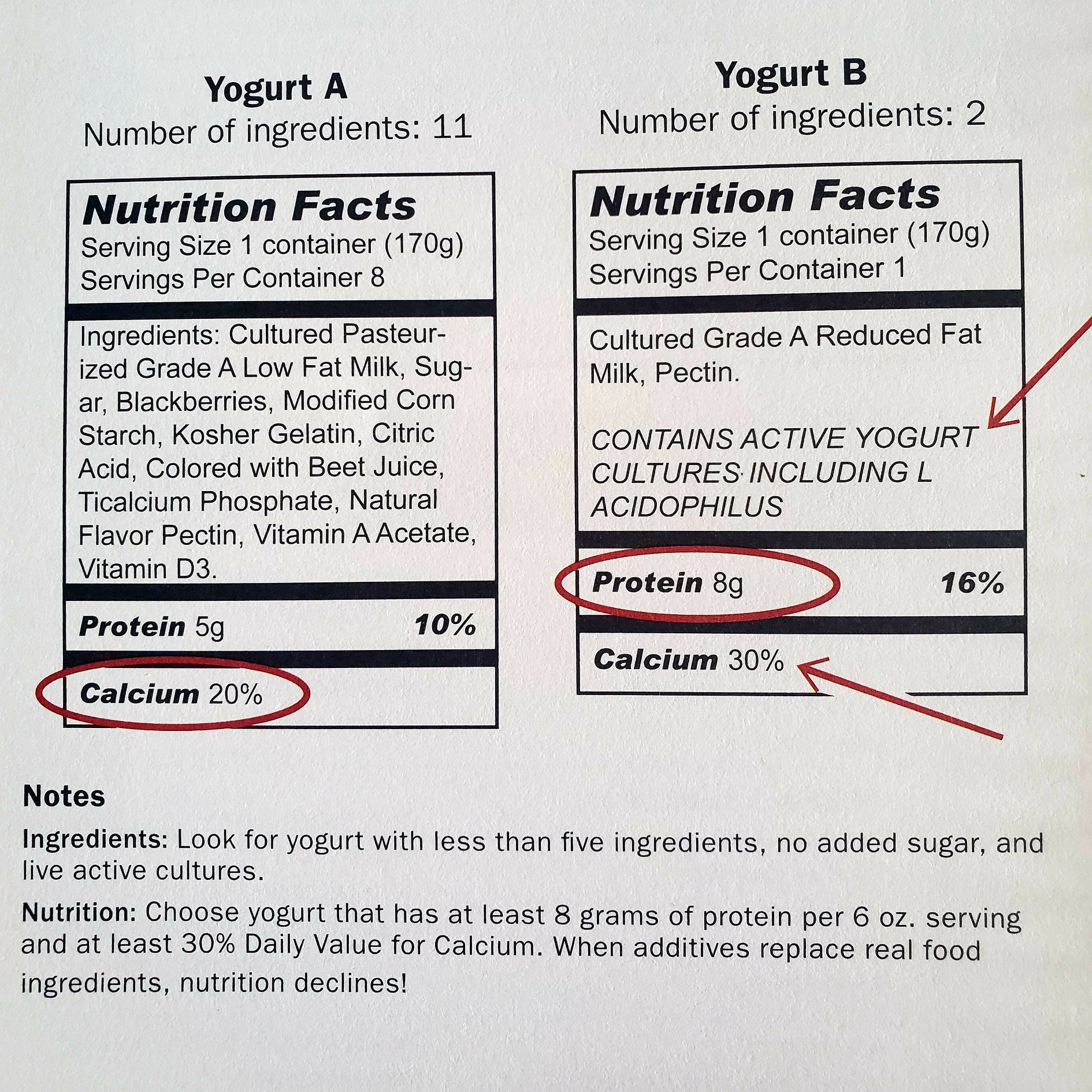 Yogurt A
Number of ingredients: 11

Nutrition Facts
Serving Size 1 container (170g)
Servings Per Container 8

Ingredients: Cultured Pasteurized Grade A Low Fat Milk, Sugar, Blackberries, Modified Corn Starch, Kosher Gelatin, Citric Acid, Colored with Beet Juice, Ticalcium Phosphate, Natural Flavor Pectin, Vitamin A Acetate, Vitamin D3.

Protein 5g 10%

Calcium 20%

Yogurt B
Number of ingredients: 2

Nutrition Facts
Serving Size 1 container (170g)
Servings Per Container 1

Cultured Grade A Reduced Fat Milk, Pectin.

CONTAINS ACTIVE YOGURT CULTURES INCLUDING L ACIDOPHILUS

Protein 8g 16%

Calcium 30%

Notes

Ingredients: Look for yogurt with less than five ingredients, no added sugar, and live active cultures.

Nutrition: Choose yogurt that has at least 8 grams of protein per 6 oz. serving and at least 30% Daily Value for Calcium. When additives replace real food ingredients, nutrition declines!